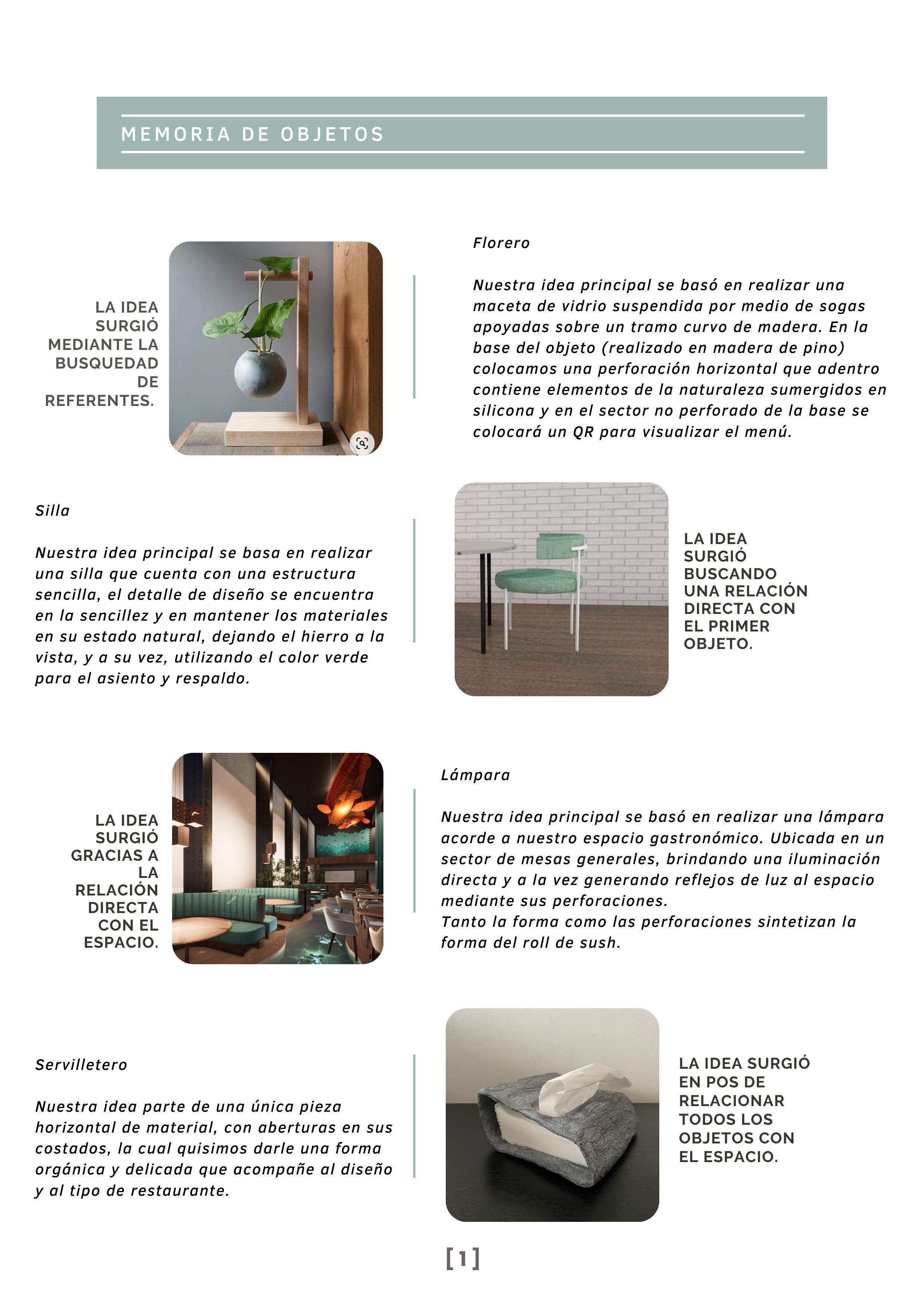 MEMORIA DE OBJETOS

LA IDEA SURGIÓ MEDIANTE LA BUSQUEDAD DE REFERENTES.

Florero

Nuestra idea principal se basó en realizar una maceta de vidrio suspendida por medio de sogas apoyadas sobre un tramo curvo de madera. En la base del objeto (realizado en madera de pino) colocamos una perforación horizontal que adentro contiene elementos de la naturaleza sumergidos en silicona y en el sector no perforado de la base se colocará un QR para visualizar el menú.

Silla

Nuestra idea principal se basa en realizar una silla que cuenta con una estructura sencilla, el detalle de diseño se encuentra en la sencillez y en mantener los materiales en su estado natural, dejando el hierro a la vista, y a su vez, utilizando el color verde para el asiento y respaldo.

LA IDEA SURGIÓ BUSCANDO UNA RELACIÓN DIRECTA CON EL PRIMER OBJETO.

LA IDEA SURGIÓ GRACIAS A LA RELACIÓN DIRECTA CON EL ESPACIO.

Lámpara

Nuestra idea principal se basó en realizar una lámpara acorde a nuestro espacio gastronómico. Ubicada en un sector de mesas generales, brindando una iluminación directa y a la vez generando reflejos de luz al espacio mediante sus perforaciones.
Tanto la forma como las perforaciones sintetizan la forma del roll de sush.

Servilletero

Nuestra idea parte de una única pieza horizontal de material, con aberturas en sus costados, la cual quisimos darle una forma orgánica y delicada que acompañe al diseño y al tipo de restaurante.

LA IDEA SURGIÓ EN POS DE RELACIONAR TODOS LOS OBJETOS CON EL ESPACIO.

[1]